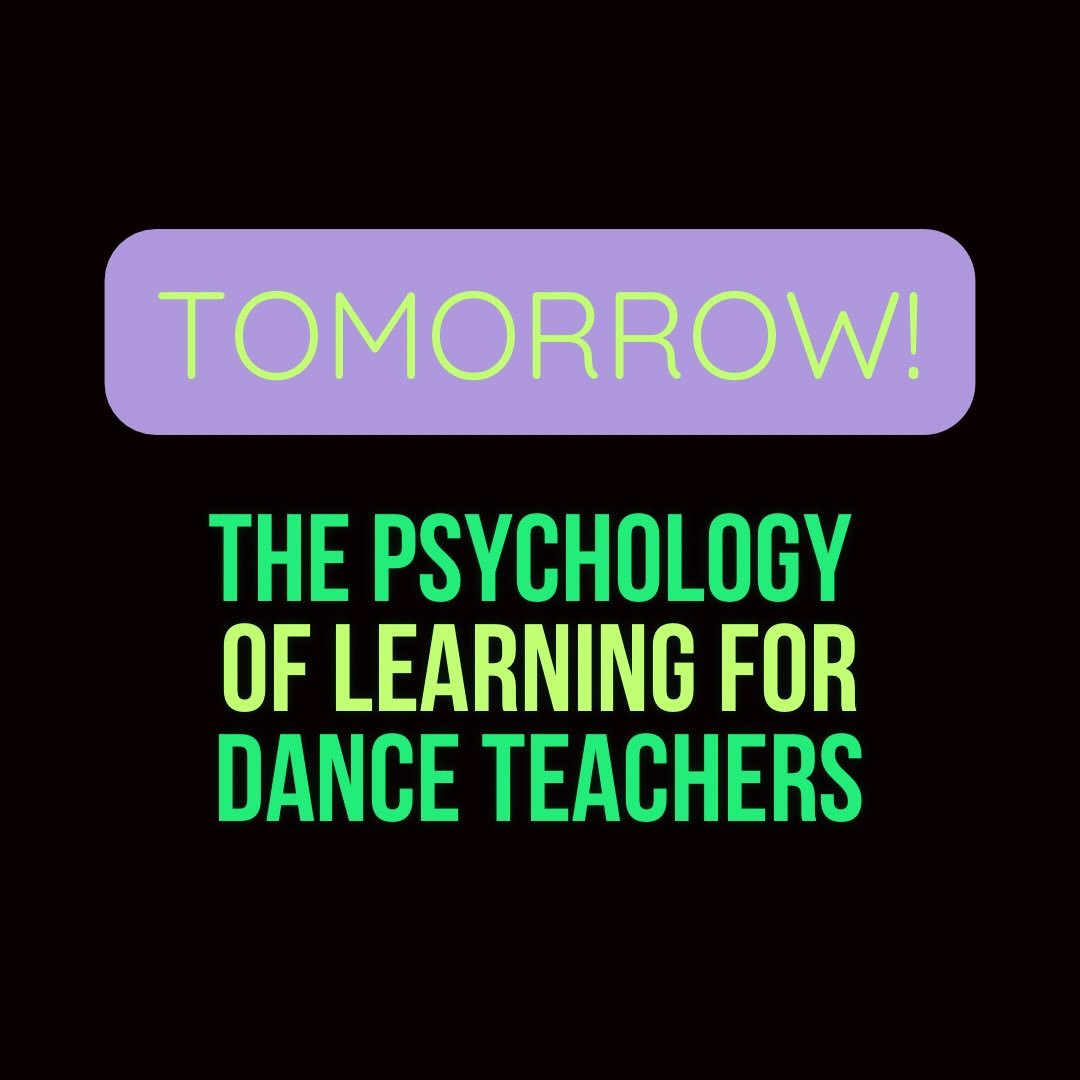 TOMORROW!

THE PSYCHOLOGY OF LEARNING FOR DANCE TEACHERS